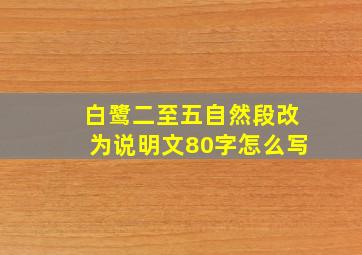 白鹭二至五自然段改为说明文80字怎么写